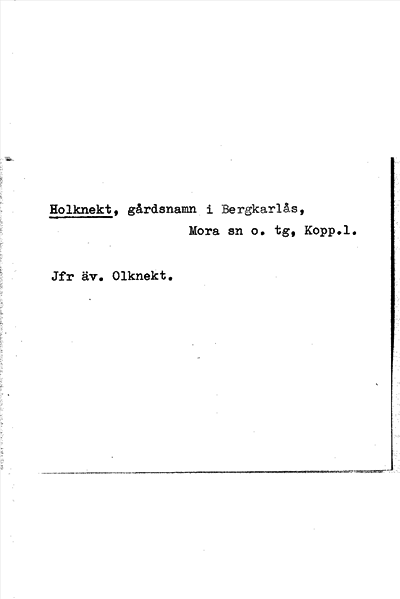 Holknekt, gårdsnamn i Bergkarlås,
Mora sn o. tg, Kopp.l.

Jfr äv. Olknekt.